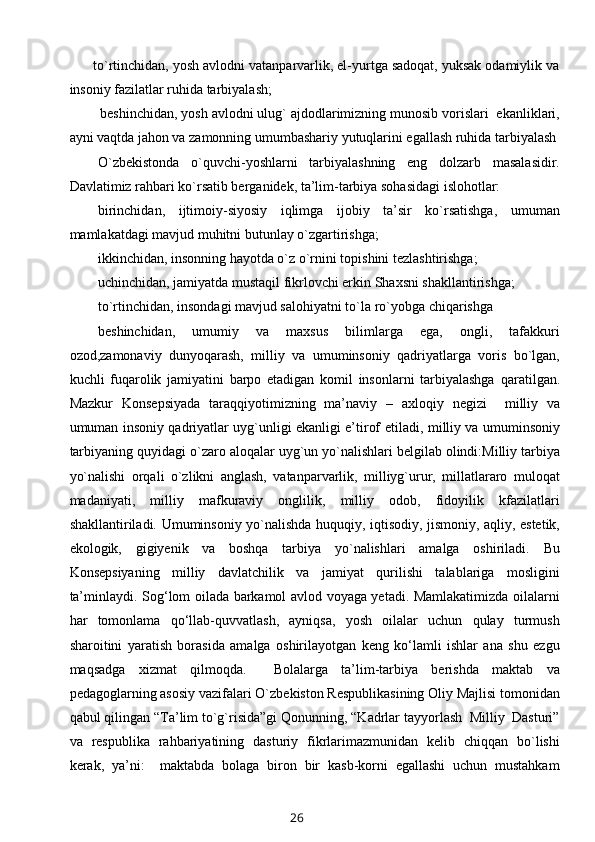 to`rtinchidan, yosh avlodni vatanparvarlik, el-yurtga sadoqat, yuksak odamiylik va insoniy fazilatlar ruhida tarbiyalash;

beshinchidan, yosh avlodni ulug` ajdodlarimizning munosib vorislari ekanliklari, ayni vaqtda jahon va zamonning umumbashariy yutuqlarini egallash ruhida tarbiyalash

O`zbekistonda o`quvchi-yoshlarni tarbiyalashning eng dolzarb masalasidir. Davlatimiz rahbari ko`rsatib berganidek, ta’lim-tarbiya sohasidagi islohotlar:

birinchidan, ijtimoiy-siyosiy iqlimga ijobiy ta’sir ko`rsatishga, umuman mamlakatdagi mavjud muhitni butunlay o`zgartirishga;

ikkinchidan, insonning hayotda o`z o`rnini topishini tezlashtirishga;

uchinchidan, jamiyatda mustaqil fikrlovchi erkin Shaxsni shakllantirishga;

to`rtinchidan, insondagi mavjud salohiyatni to`la ro`yobga chiqarishga

beshinchidan, umumiy va maxsus bilimlarga ega, ongli, tafakkuri ozod,zamonaviy dunyoqarash, milliy va umuminsoniy qadriyatlarga voris bo`lgan, kuchli fuqarolik jamiyatini barpo etadigan komil insonlarni tarbiyalashga qaratilgan. Mazkur Konsepsiyada taraqqiyotimizning ma’naviy – axloqiy negizi milliy va umuman insoniy qadriyatlar uyg`unligi ekanligi e’tirof etiladi, milliy va umuminsoniy tarbiyaning quyidagi o`zaro aloqalar uyg`un yo`nalishlari belgilab olindi:Milliy tarbiya yo`nalishi orqali o`zlikni anglash, vatanparvarlik, milliyg`urur, millatlararo muloqat madaniyati, milliy mafkuraviy onglilik, milliy odob, fidoyilik kfazilatlari shakllantiriladi. Umuminsoniy yo`nalishda huquqiy, iqtisodiy, jismoniy, aqliy, estetik, ekologik, gigiyenik va boshqa tarbiya yo`nalishlari amalga oshiriladi. Bu Konsepsiyaning milliy davlatchilik va jamiyat qurilishi talablariga mosligini ta’minlaydi. Sog‘lom oilada barkamol avlod voyaga yetadi. Mamlakatimizda oilalarni har tomonlama qo‘llab-quvvatlash, ayniqsa, yosh oilalar uchun qulay turmush sharoitini yaratish borasida amalga oshirilayotgan keng ko‘lamli ishlar ana shu ezgu maqsadga xizmat qilmoqda. Bolalarga ta’lim-tarbiya berishda maktab va pedagoglarning asosiy vazifalari O`zbekiston Respublikasining Oliy Majlisi tomonidan qabul qilingan “Ta’lim to`g`risida”gi Qonunning, “Kadrlar tayyorlash Milliy Dasturi” va respublika rahbariyatining dasturiy fikrlarimazmunidan kelib chiqqan bo`lishi kerak, ya’ni: maktabda bolaga biron bir kasb-korni egallashi uchun mustahkam

26